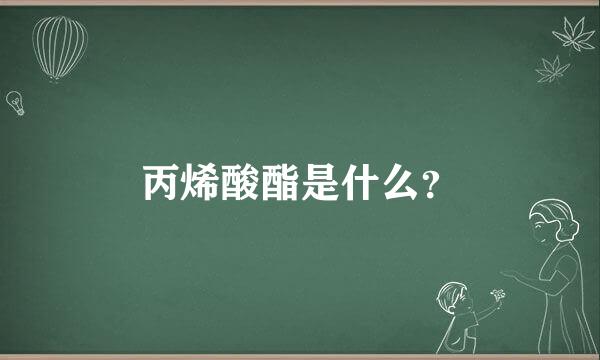 丙烯酸酯是什么?